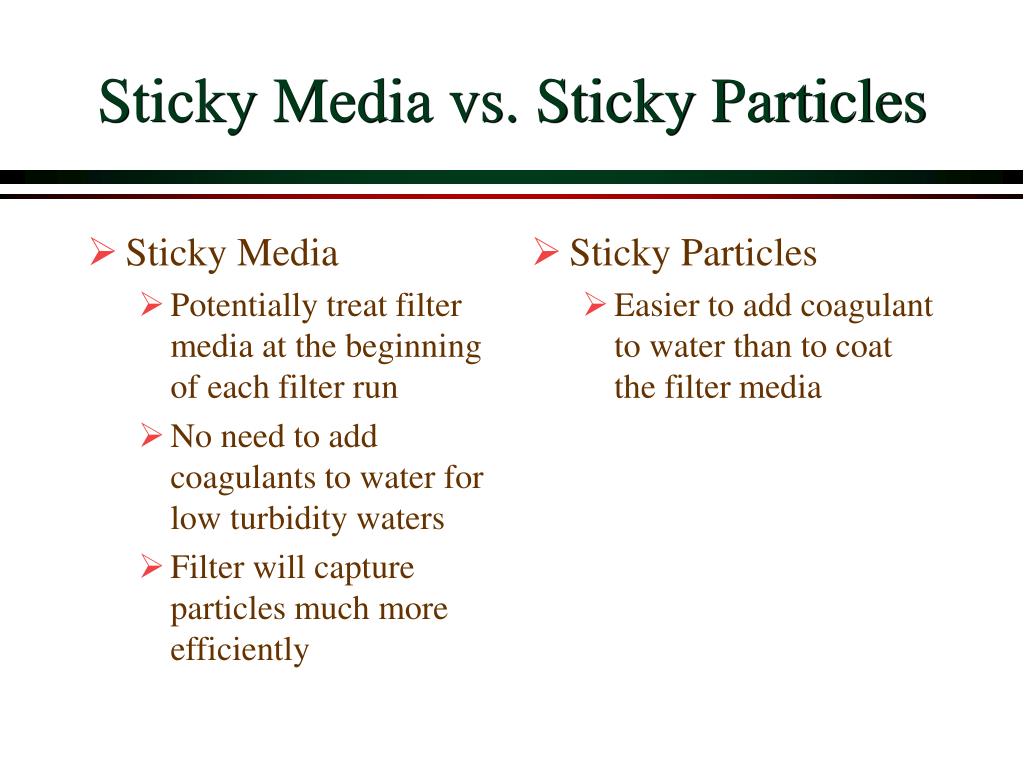 Sticky Media vs. Sticky Particles

➢ Sticky Media
➢ Potentially treat filter media at the beginning of each filter run
➢ No need to add coagulants to water for low turbidity waters
➢ Filter will capture particles much more efficiently

➢ Sticky Particles
➢ Easier to add coagulant to water than to coat the filter media